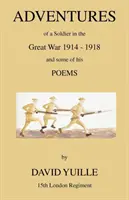 ADVENTURES

of a Soldier in the

Great War 1914 - 1918

and some of his

POEMS

by

DAVID YUILLE

15th London Regiment